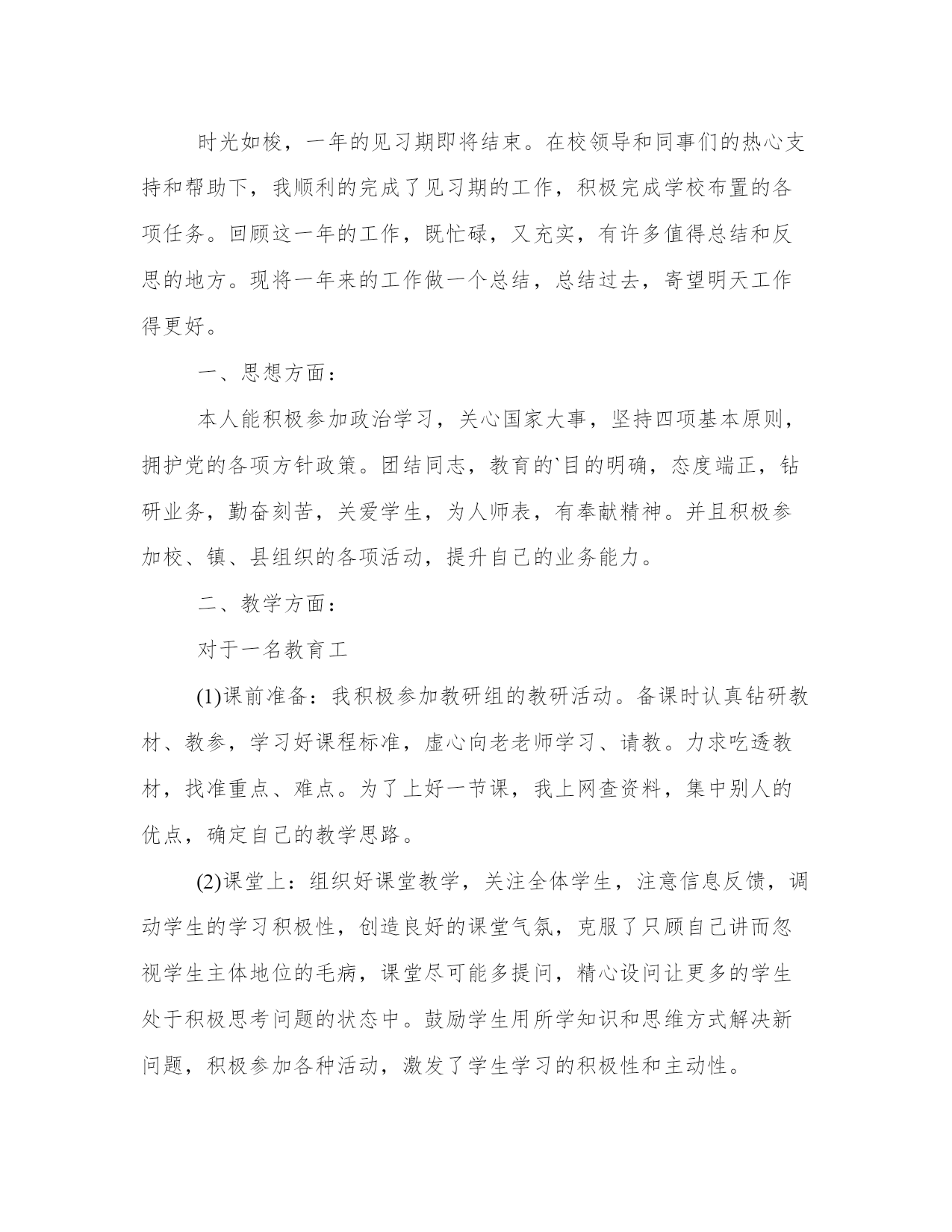 时光如梭，一年的见习期即将结束。在校领导和同事们的热心支持和帮助下，我顺利的完成了见习期的工作，积极完成学校布置的各项任务。回顾这一年的工作，既忙碌，又充实，有许多值得总结和反思的地方。现将一年来的工作做一个总结，总结过去，寄望明天工作得更好。

一、思想方面：

本人能积极参加政治学习，关心国家大事，坚持四项基本原则，拥护党的各项方针政策。团结同志，教育的`目的明确，态度端正，钻研业务，勤奋刻苦，关爱学生，为人师表，有奉献精神。并且积极参加校、镇、县组织的各项活动，提升自己的业务能力。

二、教学方面：

对于一名教育工

(1)课前准备：我积极参加教研组的教研活动。备课时认真钻研教材、教参，学习好课程标准，虚心向老老师学习、请教。力求吃透教材，找准重点、难点。为了上好一节课，我上网查资料，集中别人的优点，确定自己的教学思路。

(2)课堂上：组织好课堂教学，关注全体学生，注意信息反馈，调动学生的学习积极性，创造良好的课堂气氛，克服了只顾自己讲而忽视学生主体地位的毛病，课堂尽可能多提问，精心设问让更多的学生处于积极思考问题的状态中。鼓励学生用所学知识和思维方式解决新问题，积极参加各种活动，激发了学生学习的积极性和主动性。